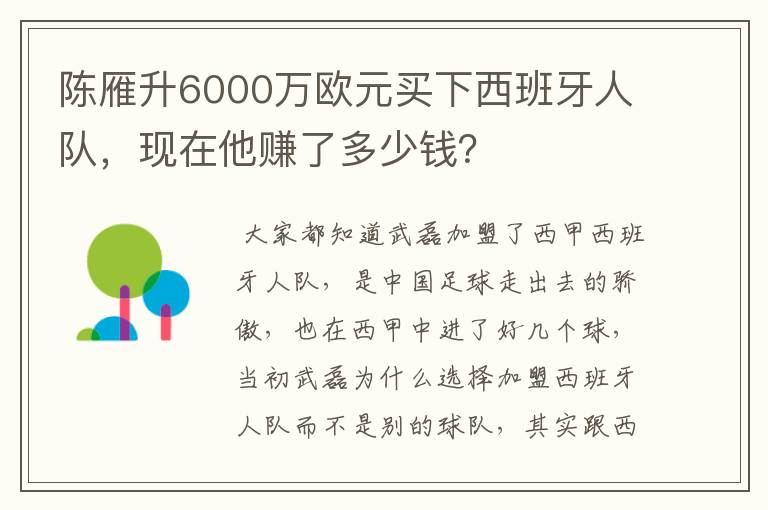 陈雁升6000万欧元买下西班牙人队，现在他赚了多少钱?

大家都知道武磊加盟了西甲西班牙人队，是中国足球走出去的骄傲，也在西甲中进了好几个球，当初武磊为什么选择加盟西班牙人队而不是别的球队，其实跟西